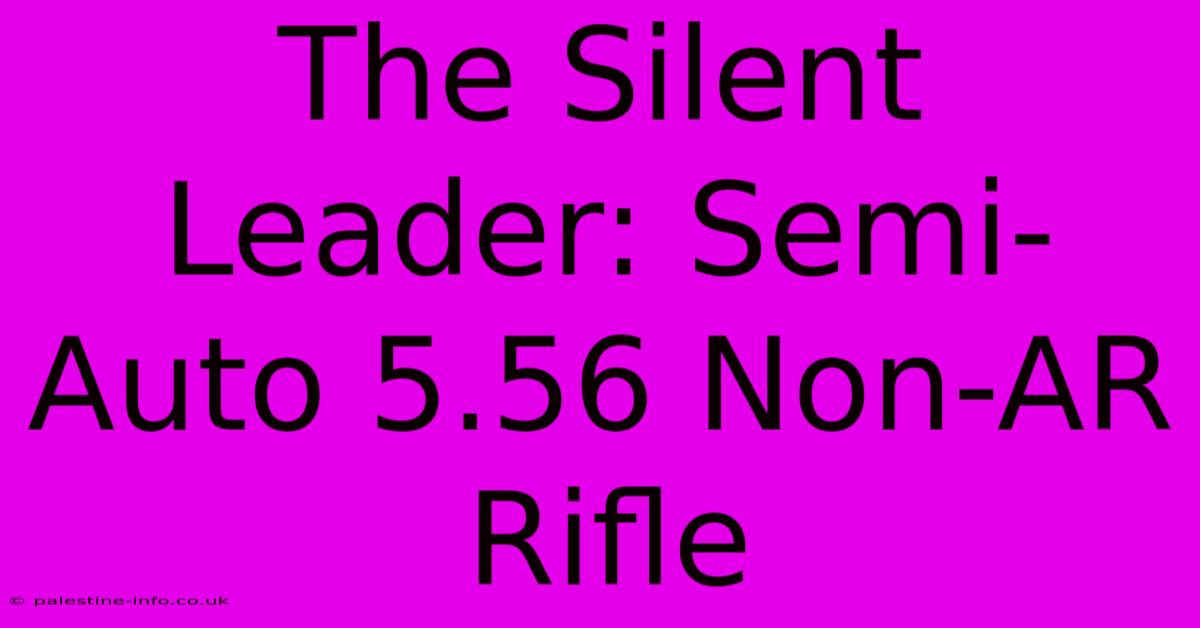 The Silent Leader: Semi-Auto 5.56 Non-AR Rifle

© palestine-info.co.uk